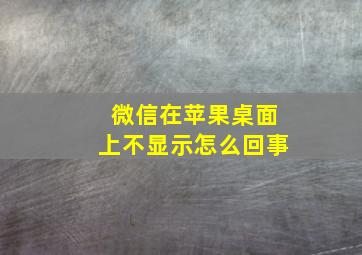 微信在苹果桌面上不显示怎么回事